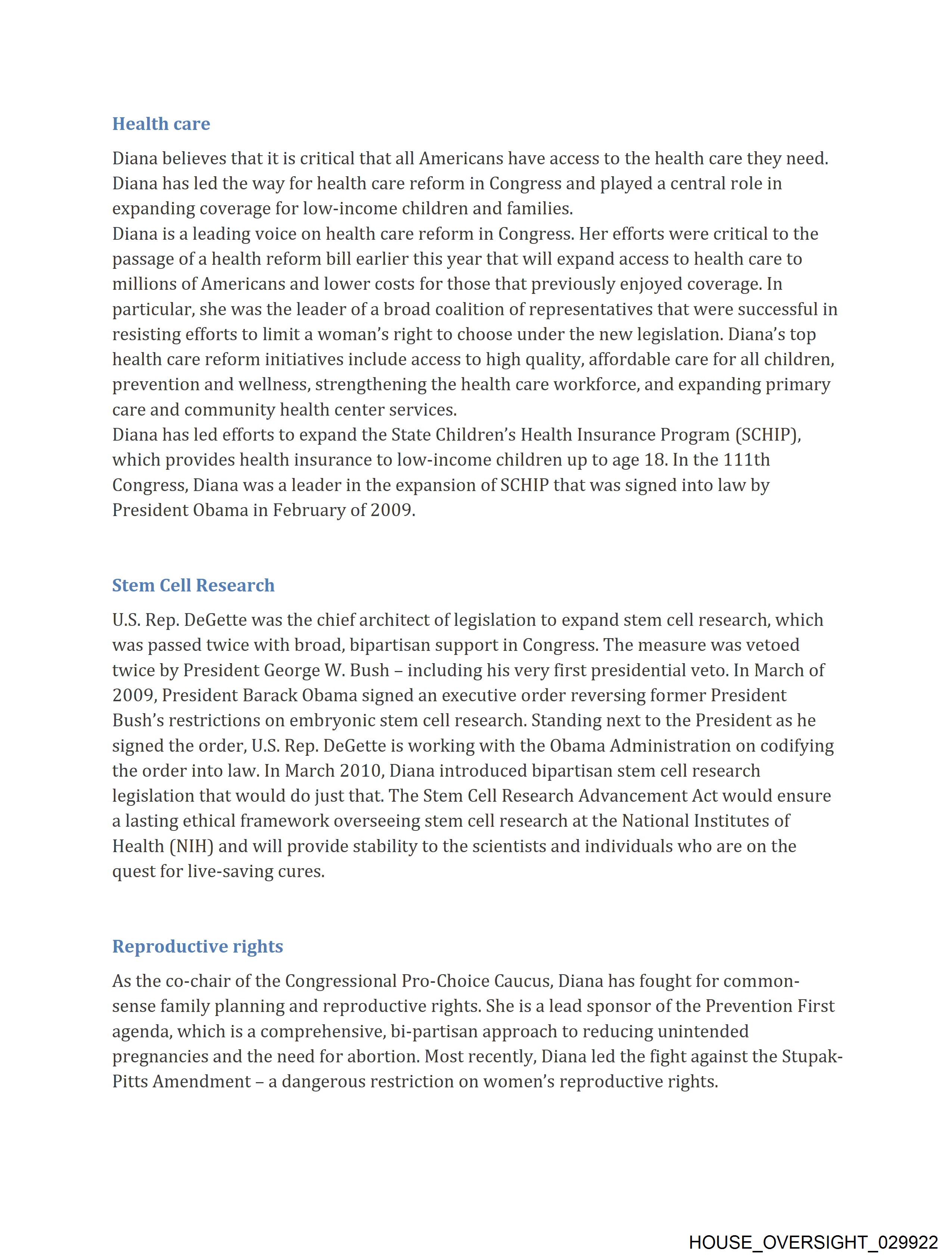 Health care

Diana believes that it is critical that all Americans have access to the health care they need. Diana has led the way for health care reform in Congress and played a central role in expanding coverage for low-income children and families.

Diana is a leading voice on health care reform in Congress. Her efforts were critical to the passage of a health reform bill earlier this year that will expand access to health care to millions of Americans and lower costs for those that previously enjoyed coverage. In particular, she was the leader of a broad coalition of representatives that were successful in resisting efforts to limit a woman's right to choose under the new legislation. Diana's top health care reform initiatives include access to high quality, affordable care for all children, prevention and wellness, strengthening the health care workforce, and expanding primary care and community health center services.

Diana has led efforts to expand the State Children's Health Insurance Program (SCHIP), which provides health insurance to low-income children up to age 18. In the 111th Congress, Diana was a leader in the expansion of SCHIP that was signed into law by President Obama in February of 2009.

Stem Cell Research

U.S. Rep. DeGette was the chief architect of legislation to expand stem cell research, which was passed twice with broad, bipartisan support in Congress. The measure was vetoed twice by President George W. Bush – including his very first presidential veto. In March of 2009, President Barack Obama signed an executive order reversing former President Bush's restrictions on embryonic stem cell research. Standing next to the President as he signed the order, U.S. Rep. DeGette is working with the Obama Administration on codifying the order into law. In March 2010, Diana introduced bipartisan stem cell research legislation that would do just that. The Stem Cell Research Advancement Act would ensure a lasting ethical framework overseeing stem cell research at the National Institutes of Health (NIH) and will provide stability to the scientists and individuals who are on the quest for live-saving cures.

Reproductive rights

As the co-chair of the Congressional Pro-Choice Caucus, Diana has fought for common-sense family planning and reproductive rights. She is a lead sponsor of the Prevention First agenda, which is a comprehensive, bi-partisan approach to reducing unintended pregnancies and the need for abortion. Most recently, Diana led the fight against the Stupak-Pitts Amendment – a dangerous restriction on women's reproductive rights.

HOUSE_OVERSIGHT_029922